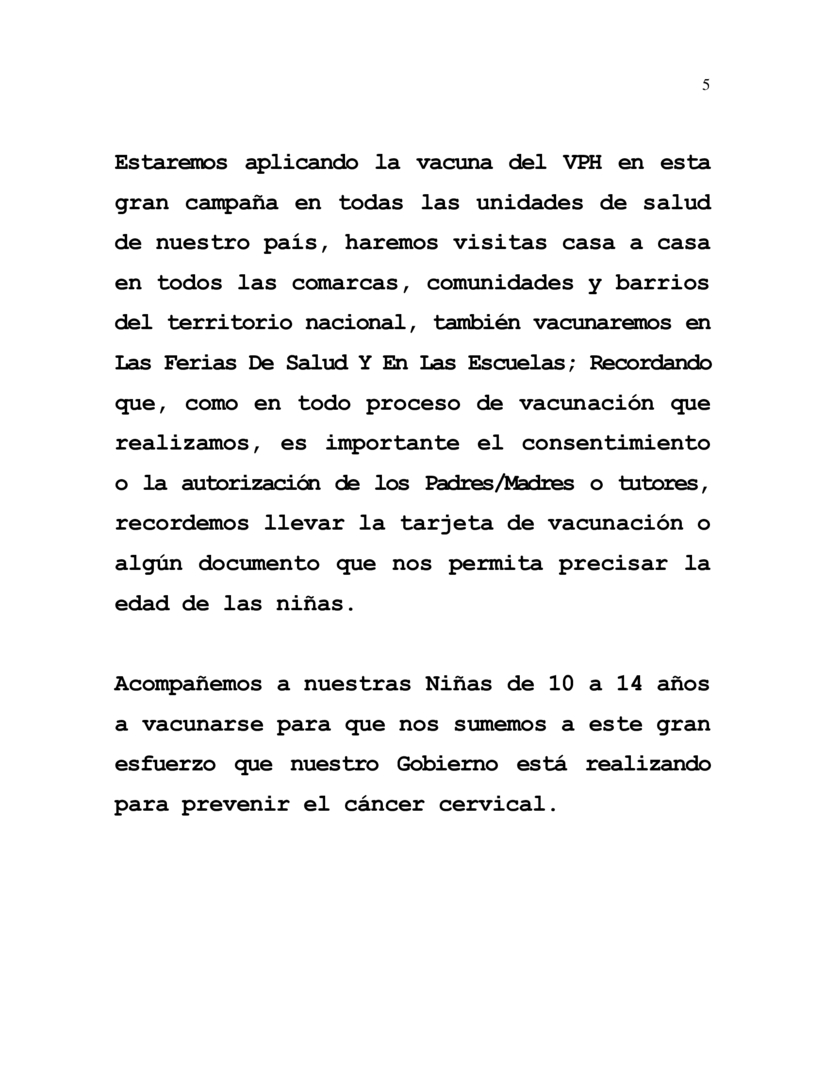 5

Estaremos aplicando la vacuna del VPH en esta gran campaña en todas las unidades de salud de nuestro país, haremos visitas casa a casa en todos las comarcas, comunidades y barrios del territorio nacional, también vacunaremos en Las Ferias De Salud Y En Las Escuelas; Recordando que, como en todo proceso de vacunación que realizamos, es importante el consentimiento o la autorización de los Padres/Madres o tutores, recordemos llevar la tarjeta de vacunación o algún documento que nos permita precisar la edad de las niñas.

Acompañemos a nuestras Niñas de 10 a 14 años a vacunarse para que nos sumemos a este gran esfuerzo que nuestro Gobierno está realizando para prevenir el cáncer cervical.